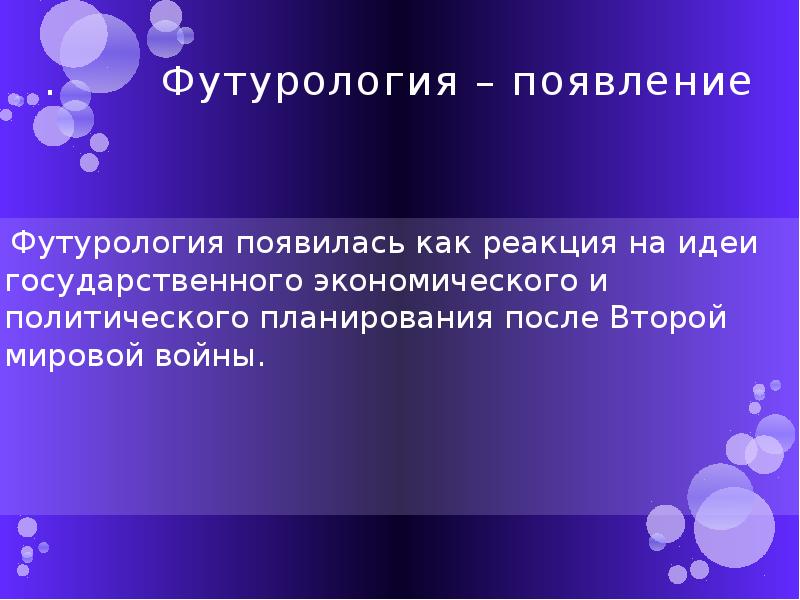 . Футурология – появление

Футурология появилась как реакция на идеи государственного экономического и политического планирования после Второй мировой войны.